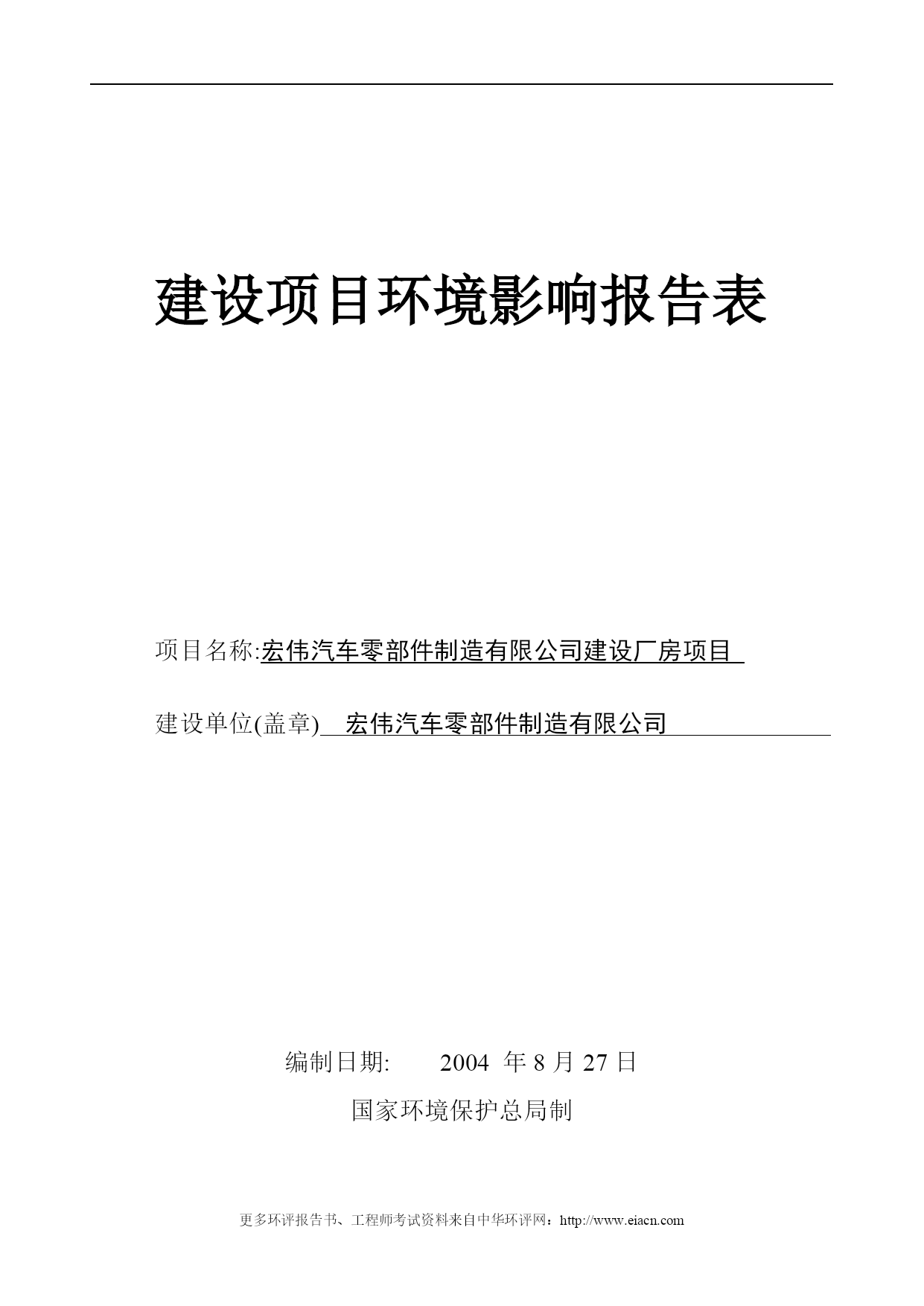 建设项目环境影响报告表

项目名称:宏伟汽车零部件制造有限公司建设厂房项目

建设单位(盖章) 宏伟汽车零部件制造有限公司

编制日期: 2004 年 8 月 27 日

国家环境保护总局制

更多环评报告书、工程师考试资料来自中华环评网：http://www.eiacn.com